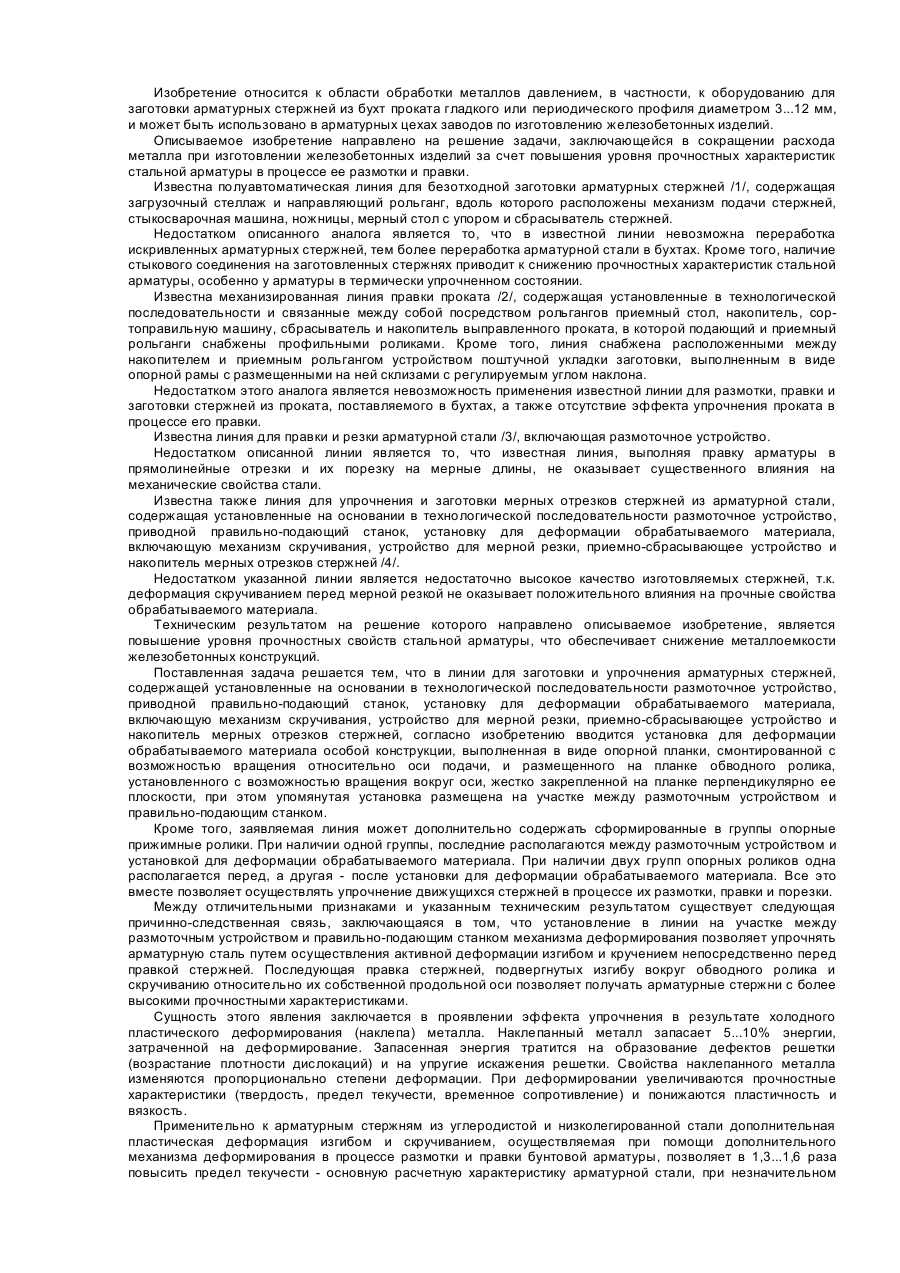 Изобретение относится к области обработки металлов давлением, в частности, к оборудованию для заготовки арматурных стержней из бухт проката гладкого или периодического профиля диаметром 3...12 мм, и может быть использовано в арматурных цехах заводов по изготовлению железобетонных изделий.

Описываемое изобретение направлено на решение задачи, заключающейся в сокращении расхода металла при изготовлении железобетонных изделий за счет повышения уровня прочностных характеристик стальной арматуры в процессе ее размотки и правки.

Известна полуавтоматическая линия для безотходной заготовки арматурных стержней /1/, содержащая загрузочный стеллаж и направляющий рольганг, вдоль которого расположены механизм подачи стержней, стыкосварочная машина, ножницы, мерный стол с упором и сбрасыватель стержней.

Недостатком описанного аналога является то, что в известной линии невозможна переработка искривленных арматурных стержней, тем более переработка арматурной стали в бухтах. Кроме того, наличие стыкового соединения на заготовленных стержнях приводит к снижению прочностных характеристик стальной арматуры, особенно у арматуры в термически упрочненном состоянии.

Известна механизированная линия правки проката /2/, содержащая установленные в технологической последовательности и связанные между собой посредством рольгангов приемный стол, накопитель, сортоправильную машину, сбрасыватель и накопитель выправленного проката, в которой подающий и приемный рольганги снабжены профильными роликами. Кроме того, линия снабжена расположенными между накопителем и приемным рольгангом устройством поштучной укладки заготовки, выполненным в виде опорной рамы с размещенными на ней склизами с регулируемым углом наклона.

Недостатком этого аналога является невозможность применения известной линии для размотки, правки и заготовки стержней из проката, поставляемого в бухтах, а также отсутствие эффекта упрочнения проката в процессе его правки.

Известна линия для правки и резки арматурной стали /3/, включающая размоточное устройство.

Недостатком описанной линии является то, что известная линия, выполняя правку арматуры в прямолинейные отрезки и их порезку на мерные длины, не оказывает существенного влияния на механические свойства стали.

Известна также линия для упрочнения и заготовки мерных отрезков стержней из арматурной стали, содержащая установленные на основании в технологической последовательности размоточное устройство, приводной правильно-подающий станок, установку для деформации обрабатываемого материала, включающую механизм скручивания, устройство для мерной резки, приемно-сбрасывающее устройство и накопитель мерных отрезков стержней /4/.

Недостатком указанной линии является недостаточно высокое качество изготовляемых стержней, т.к. деформация скручиванием перед мерной резкой не оказывает положительного влияния на прочные свойства обрабатываемого материала.

Техническим результатом на решение которого направлено описываемое изобретение, является повышение уровня прочностных свойств стальной арматуры, что обеспечивает снижение металлоемкости железобетонных конструкций.

Поставленная задача решается тем, что в линии для заготовки и упрочнения арматурных стержней, содержащей установленные на основании в технологической последовательности размоточное устройство, приводной правильно-подающий станок, установку для деформации обрабатываемого материала, включающую механизм скручивания, устройство для мерной резки, приемно-сбрасывающее устройство и накопитель мерных отрезков стержней, согласно изобретению вводится установка для деформации обрабатываемого материала особой конструкции, выполненная в виде опорной планки, смонтированной с возможностью вращения относительно оси подачи, и размещенного на планке обводного ролика, установленного с возможностью вращения вокруг оси, жестко закрепленной на планке перпендикулярно ее плоскости, при этом упомянутая установка размещена на участке между размоточным устройством и правильно-подающим станком.

Кроме того, заявляемая линия может дополнительно содержать сформированные в группы опорные прижимные ролики. При наличии одной группы, последние располагаются между размоточным устройством и установкой для деформации обрабатываемого материала. При наличии двух групп опорных роликов одна располагается перед, а другая - после установки для деформации обрабатываемого материала. Все это вместе позволяет осуществлять упрочнение движущихся стержней в процессе их размотки, правки и порезки.

Между отличительными признаками и указанным техническим результатом существует следующая причинно-следственная связь, заключающаяся в том, что установление в линии на участке между размоточным устройством и правильно-подающим станком механизма деформирования позволяет упрочнять арматурную сталь путем осуществления активной деформации изгибом и кручением непосредственно перед правкой стержней. Последующая правка стержней, подвергнутых изгибу вокруг обводного ролика и скручиванию относительно их собственной продольной оси позволяет получать арматурные стержни с более высокими прочностными характеристиками.

Сущность этого явления заключается в проявлении эффекта упрочнения в результате холодного пластического деформирования (наклепа) металла. Наклепанный металл запасает 5...10% энергии, затраченной на деформирование. Запасенная энергия тратится на образование дефектов решетки (возрастание плотности дислокаций) и на упругие искажения решетки. Свойства наклепанного металла изменяются пропорционально степени деформации. При деформировании увеличиваются прочностные характеристики (твердость, предел текучести, временное сопротивление) и понижаются пластичность и вязкость.

Применительно к арматурным стержням из углеродистой и низколегированной стали дополнительная пластическая деформация изгибом и скручиванием, осуществляемая при помощи дополнительного механизма деформирования в процессе размотки и правки бунтовой арматуры, позволяет в 1,3...1,6 раза повысить предел текучести - основную расчетную характеристику арматурной стали, при незначительном